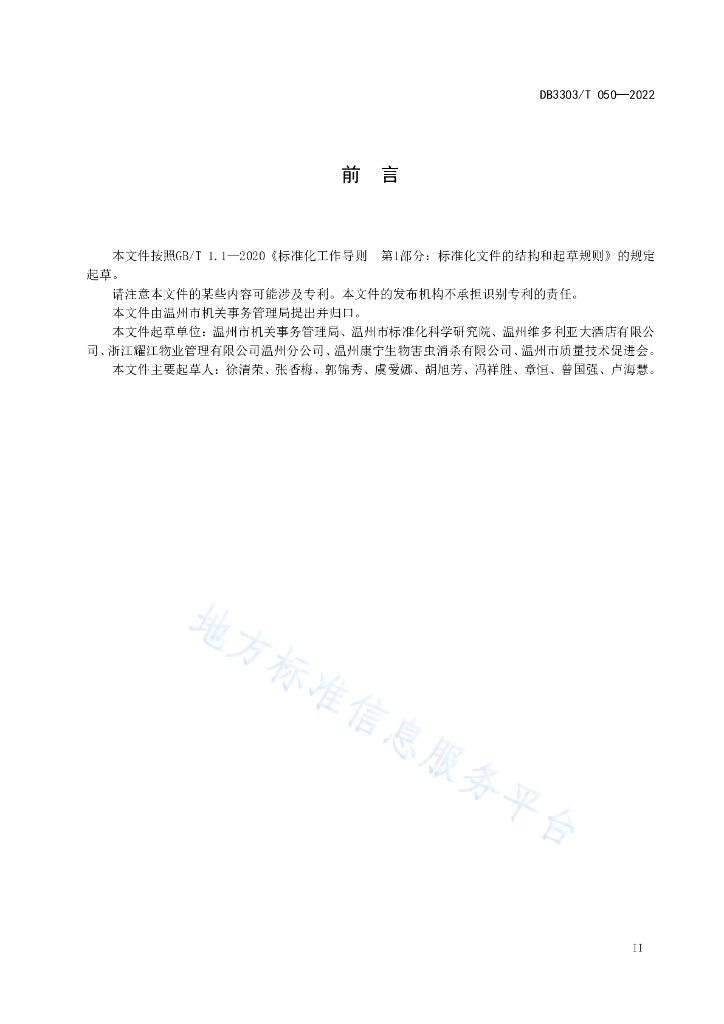 DB3303/T 050—2022

前　言

本文件按照GB/T 1.1—2020《标准化工作导则　第1部分：标准化文件的结构和起草规则》的规定起草。

请注意本文件的某些内容可能涉及专利。本文件的发布机构不承担识别专利的责任。

本文件由温州市机关事务管理局提出并归口。

本文件起草单位：温州市机关事务管理局、温州市标准化科学研究院、温州维多利亚大酒店有限公司、浙江耀江物业管理有限公司温州分公司、温州康宁生物害虫消杀有限公司、温州市质量技术促进会。

本文件主要起草人：徐清荣、张香梅、郭锦秀、虞爱娜、胡旭芳、冯祥胜、章恒、曾国强、卢海慧。

地方标准信息服务平台

II